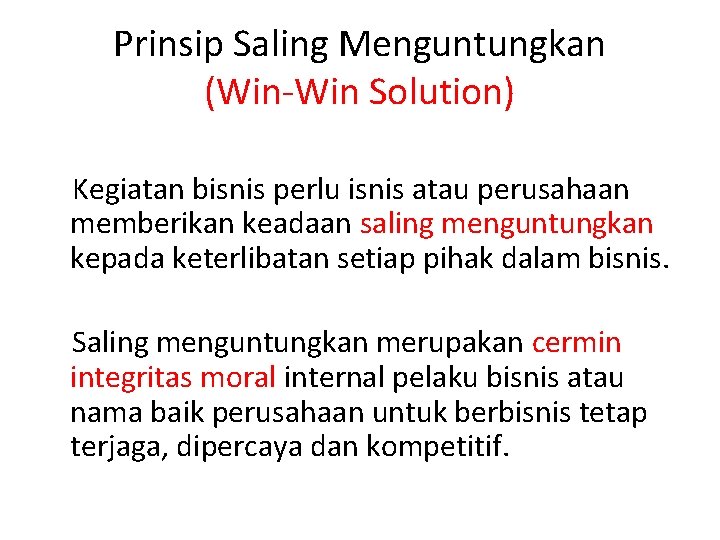 Prinsip Saling Menguntungkan
(Win-Win Solution)

Kegiatan bisnis perlu isnis atau perusahaan memberikan keadaan saling menguntungkan kepada keterlibatan setiap pihak dalam bisnis.

Saling menguntungkan merupakan cermin integritas moral internal pelaku bisnis atau nama baik perusahaan untuk berbisnis tetap terjaga, dipercaya dan kompetitif.